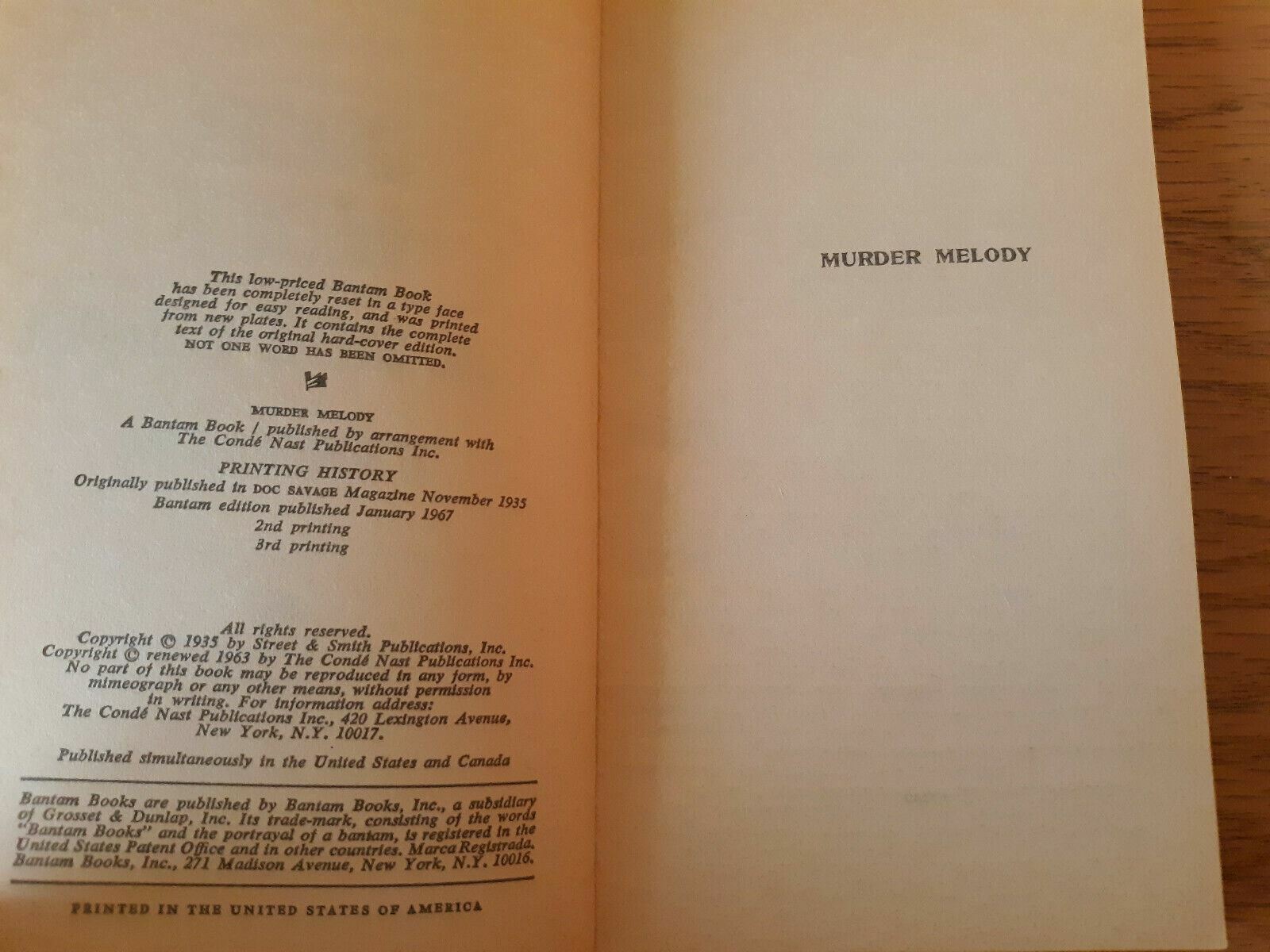 This low-priced Bantam Book has been completely reset in a type face designed for easy reading, and was printed from new plates. It contains the complete text of the original hard-cover edition. NOT ONE WORD HAS BEEN OMITTED.

MURDER MELODY
A Bantam Book / published by arrangement with The Condé Nast Publications Inc.

PRINTING HISTORY
Originally published in DOC SAVAGE Magazine November 1935
Bantam edition published January 1967
2nd printing
3rd printing

All rights reserved.
Copyright © 1935 by Street & Smith Publications, Inc.
Copyright © renewed 1963 by The Condé Nast Publications Inc.
No part of this book may be reproduced in any form, by mimeograph or any other means, without permission in writing. For information address: The Condé Nast Publications Inc., 420 Lexington Avenue, New York, N.Y. 10017.

Published simultaneously in the United States and Canada

Bantam Books are published by Bantam Books, Inc., a subsidiary of Grosset & Dunlap, Inc. Its trade-mark, consisting of the words "Bantam Books" and the portrayal of a bantam, is registered in the United States Patent Office and in other countries. Marca Registrada. Bantam Books, Inc., 271 Madison Avenue, New York, N.Y. 10016.

PRINTED IN THE UNITED STATES OF AMERICA

MURDER MELODY